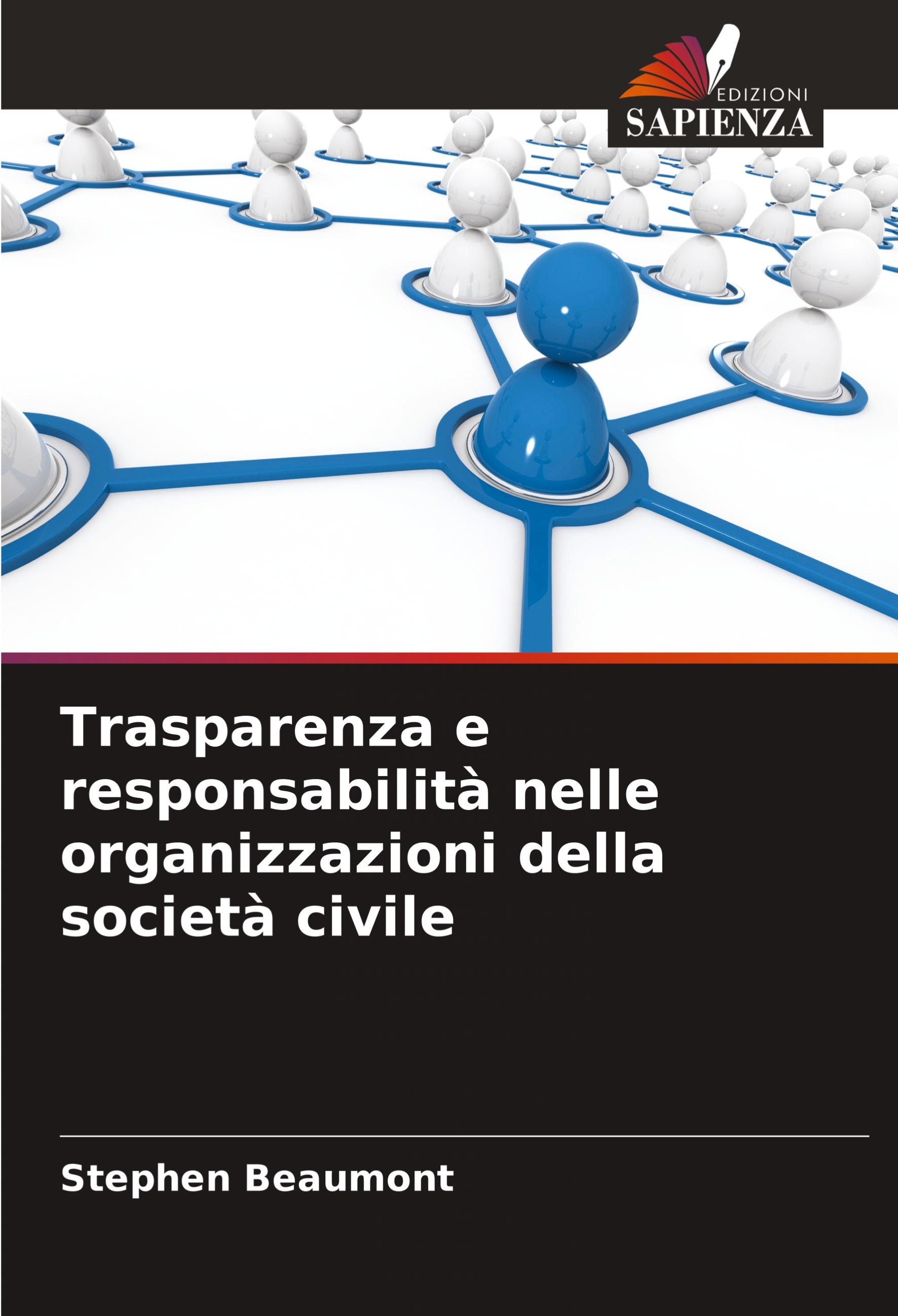 EDIZIONI
SAPIENZA

Trasparenza e responsabilità nelle organizzazioni della società civile

Stephen Beaumont